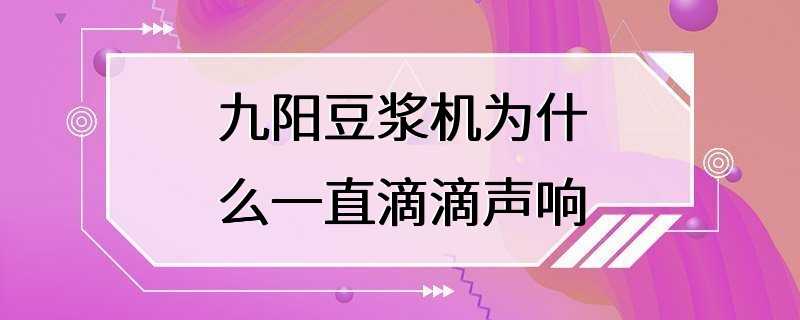 九阳豆浆机为什么一直滴滴声响